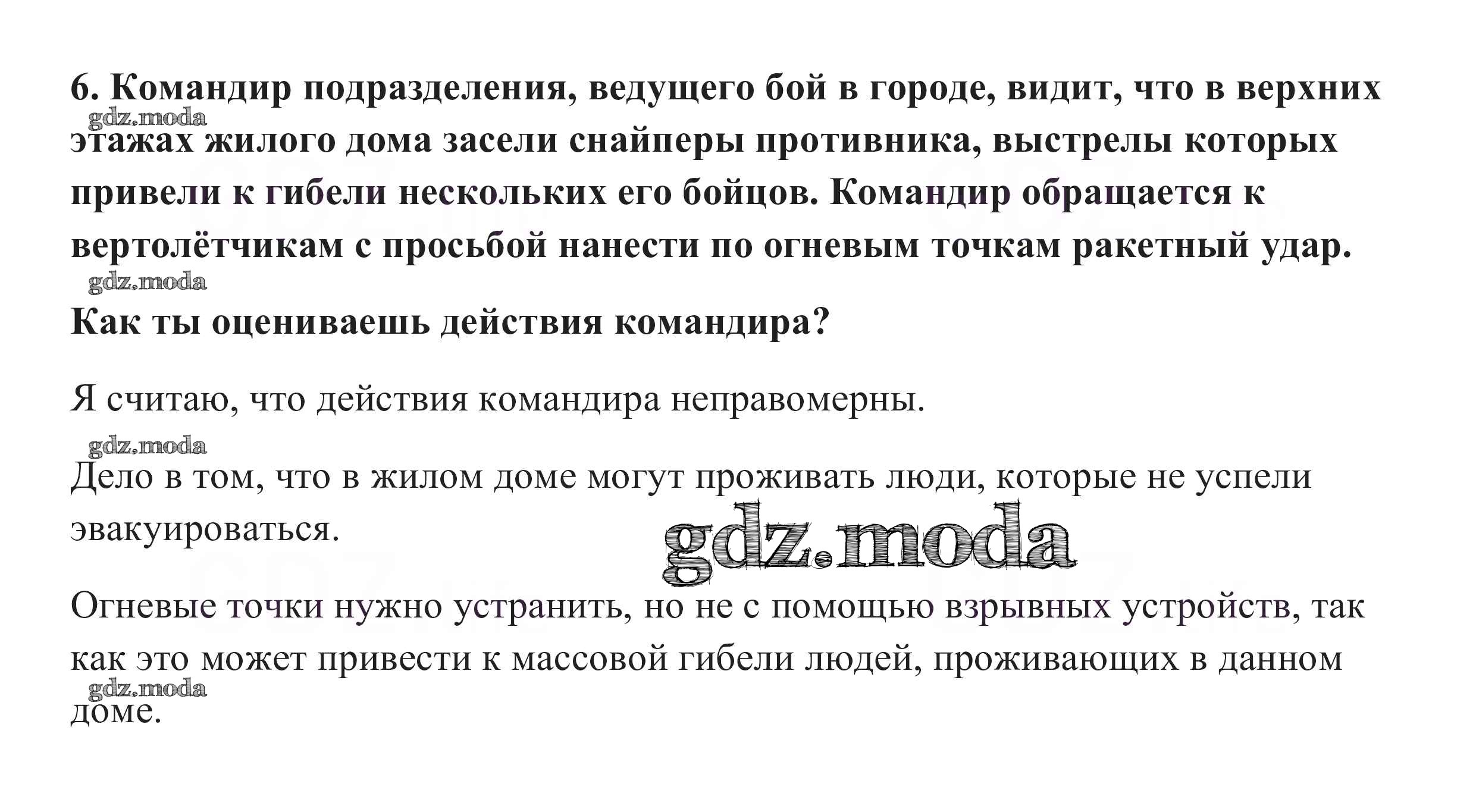 6. Командир подразделения, ведущего бой в городе, видит, что в верхних этажах жилого дома засели снайперы противника, выстрелы которых привели к гибели нескольких его бойцов. Командир обращается к вертолётчикам с просьбой нанести по огневым точкам ракетный удар.

Как ты оцениваешь действия командира?

Я считаю, что действия командира неправомерны.

Дело в том, что в жилом доме могут проживать люди, которые не успели эвакуироваться.

Огневые точки нужно устранить, но не с помощью взрывных устройств, так как это может привести к массовой гибели людей, проживающих в данном доме.

gdz.moda